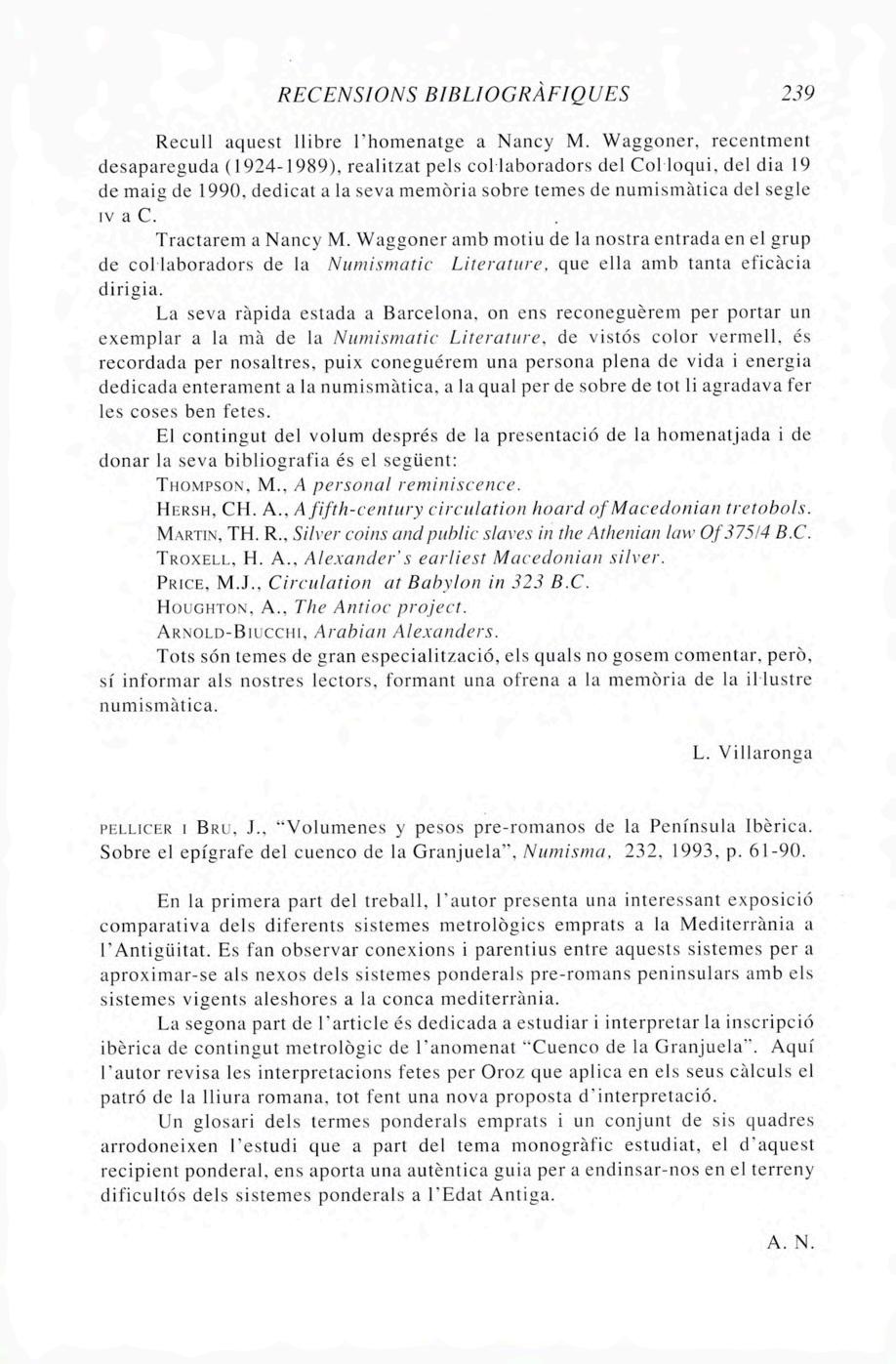 RECENSIONS BIBLIOGRÀFIQUES 239

Recull aquest llibre l'homenatge a Nancy M. Waggoner, recentment desapareguda (1924-1989), realitzat pels col·laboradors del Col·loqui, del dia 19 de maig de 1990, dedicat a la seva memòria sobre temes de numismàtica del segle IV a C.

Tractarem a Nancy M. Waggoner amb motiu de la nostra entrada en el grup de col·laboradors de la Numismatic Literature, que ella amb tanta eficàcia dirigia.

La seva ràpida estada a Barcelona, on ens reconeguèrem per portar un exemplar a la mà de la Numismatic Literature, de vistós color vermell, és recordada per nosaltres, puix coneguérem una persona plena de vida i energia dedicada enterament a la numismàtica, a la qual per de sobre de tot li agradava fer les coses ben fetes.

El contingut del volum després de la presentació de la homenatjada i de donar la seva bibliografia és el següent:

THOMPSON, M., A personal reminiscence.

HERSH, CH. A., A fifth-century circulation hoard of Macedonian tretobols.

MARTIN, TH. R., Silver coins and public slaves in the Athenian law Of 375/4 B.C.

TROXELL, H. A., Alexander's earliest Macedonian silver.

PRICE, M.J., Circulation at Babylon in 323 B.C.

HOUGHTON, A., The Antioc project.

ARNOLD-BIUCCHI, Arabian Alexanders.

Tots són temes de gran especialització, els quals no gosem comentar, però, sí informar als nostres lectors, formant una ofrena a la memòria de la il·lustre numismàtica.

L. Villaronga

PELLICER I BRU, J., "Volumenes y pesos pre-romanos de la Península Ibèrica. Sobre el epígrafe del cuenco de la Granjuela", Numisma, 232, 1993, p. 61-90.

En la primera part del treball, l'autor presenta una interessant exposició comparativa dels diferents sistemes metrològics emprats a la Mediterrània a l'Antigüitat. Es fan observar conexions i parentius entre aquests sistemes per a aproximar-se als nexos dels sistemes ponderals pre-romans peninsulars amb els sistemes vigents aleshores a la conca mediterrània.

La segona part de l'article és dedicada a estudiar i interpretar la inscripció ibèrica de contingut metrològic de l'anomenat "Cuenco de la Granjuela". Aquí l'autor revisa les interpretacions fetes per Oroz que aplica en els seus càlculs el patró de la lliura romana, tot fent una nova proposta d'interpretació.

Un glosari dels termes ponderals emprats i un conjunt de sis quadres arrodoneixen l'estudi que a part del tema monogràfic estudiat, el d'aquest recipient ponderal, ens aporta una autèntica guia per a endinsar-nos en el terreny dificultós dels sistemes ponderals a l'Edat Antiga.

A. N.